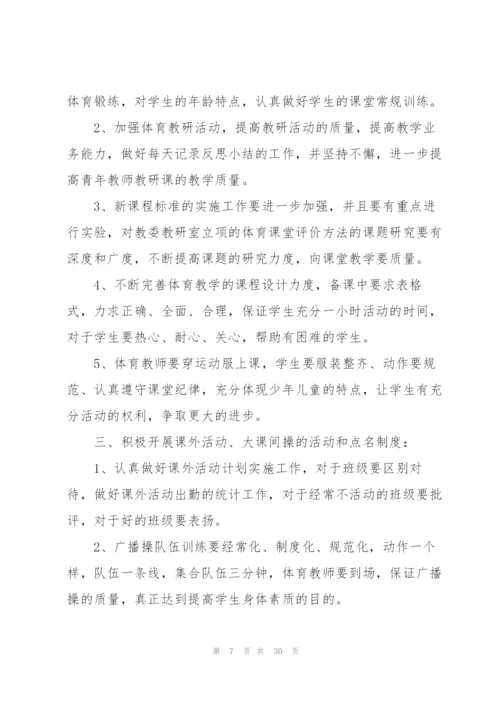 体育锻练，对学生的年龄特点，认真做好学生的课堂常规训练。

2、加强体育教研活动，提高教研活动的质量，提高教学业务能力，做好每天记录反思小结的工作，并坚持不懈，进一步提高青年教师教研课的教学质量。

3、新课程标准的实施工作要进一步加强，并且要有重点进行实验，对教委教研室立项的体育课堂评价方法的课题研究要有深度和广度，不断提高课题的研究力度，向课堂教学要质量。

4、不断完善体育教学的课程设计力度，备课中要求表格式，力求正确、全面、合理，保证学生充分一小时活动的时间，对于学生要热心、耐心、关心，帮助有困难的学生。

5、体育教师要穿运动服上课，学生要服装整齐、动作要规范、认真遵守课堂纪律，充分体现少年儿童的特点，让学生有充分活动的权利，争取更大的进步。

三、积极开展课外活动、大课间操的活动和点名制度：

1、认真做好课外活动计划实施工作，对于班级要区别对待，做好课外活动出勤的统计工作，对于经常不活动的班级要批评，对于好的班级要表扬。

2、广播操队伍训练要经常化、制度化、规范化，动作一个样，队伍一条线，集合队伍三分钟，体育教师要到场，保证广播操的质量，真正达到提高学生身体素质的目的。

第 7 页 共 30 页